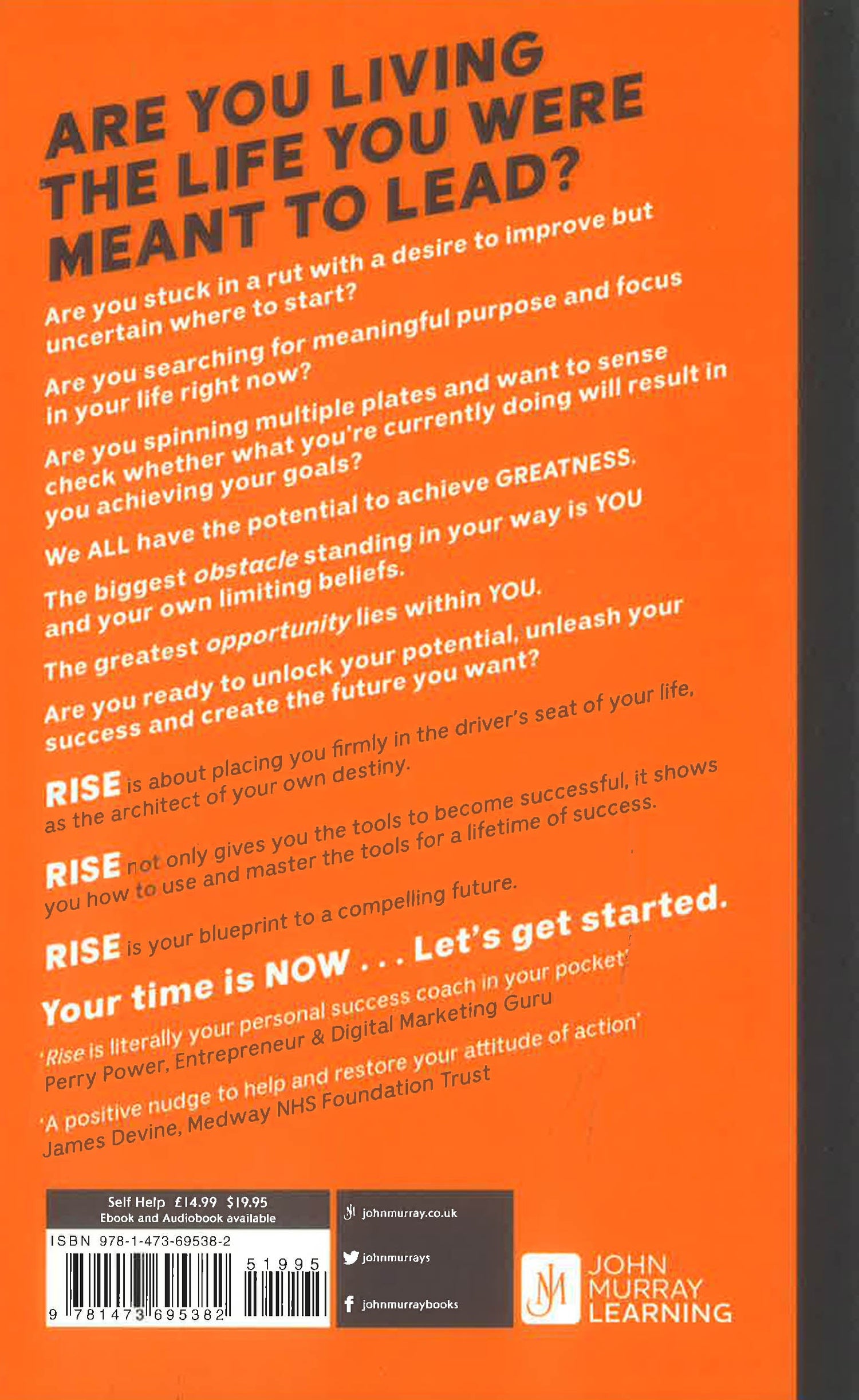 ARE YOU LIVING THE LIFE YOU WERE MEANT TO LEAD?

Are you stuck in a rut with a desire to improve but uncertain where to start?

Are you searching for meaningful purpose and focus in your life right now?

Are you spinning multiple plates and want to sense check whether what you're currently doing will result in you achieving your goals?

We ALL have the potential to achieve GREATNESS.

The biggest obstacle standing in your way is YOU and your own limiting beliefs.

The greatest opportunity lies within YOU.

Are you ready to unlock your potential, unleash your success and create the future you want?

RISE is about placing you firmly in the driver's seat of your life, as the architect of your own destiny.

RISE not only gives you the tools to become successful, it shows you how to use and master the tools for a lifetime of success.

RISE is your blueprint to a compelling future.

Your time is NOW . . . Let's get started.

'Rise is literally your personal success coach in your pocket'
Perry Power, Entrepreneur & Digital Marketing Guru

'A positive nudge to help and restore your attitude of action'
James Devine, Medway NHS Foundation Trust

Self Help £14.99 $19.95
Ebook and Audiobook available

ISBN 978-1-473-69538-2

51995

9 781473 695382

johnmurray.co.uk

johnmurrays

johnmurraybooks

JM JOHN MURRAY LEARNING